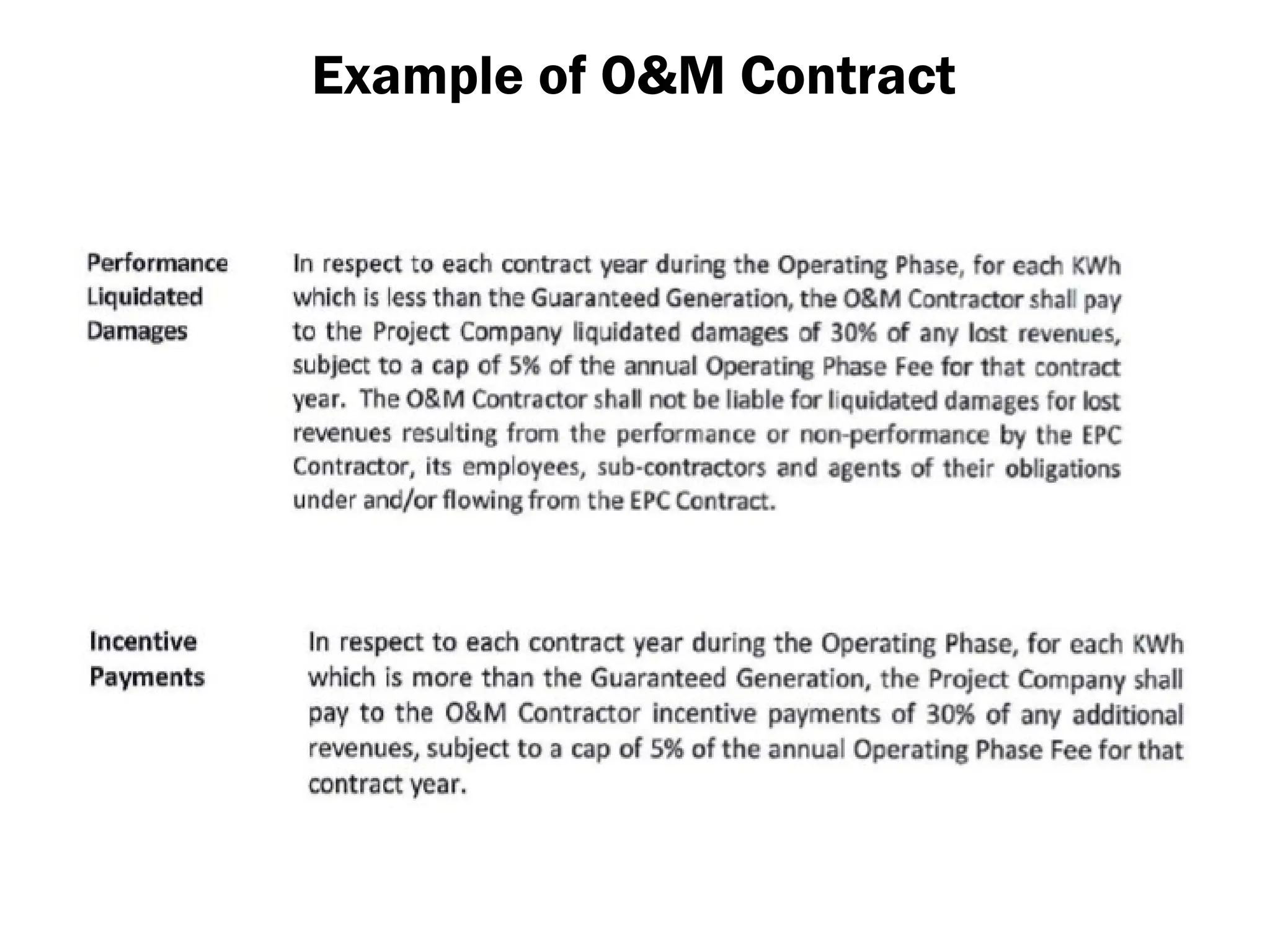 Example of O&M Contract

Performance Liquidated Damages

In respect to each contract year during the Operating Phase, for each KWh which is less than the Guaranteed Generation, the O&M Contractor shall pay to the Project Company liquidated damages of 30% of any lost revenues, subject to a cap of 5% of the annual Operating Phase Fee for that contract year. The O&M Contractor shall not be liable for liquidated damages for lost revenues resulting from the performance or non-performance by the EPC Contractor, its employees, sub-contractors and agents of their obligations under and/or flowing from the EPC Contract.

Incentive Payments

In respect to each contract year during the Operating Phase, for each KWh which is more than the Guaranteed Generation, the Project Company shall pay to the O&M Contractor incentive payments of 30% of any additional revenues, subject to a cap of 5% of the annual Operating Phase Fee for that contract year.